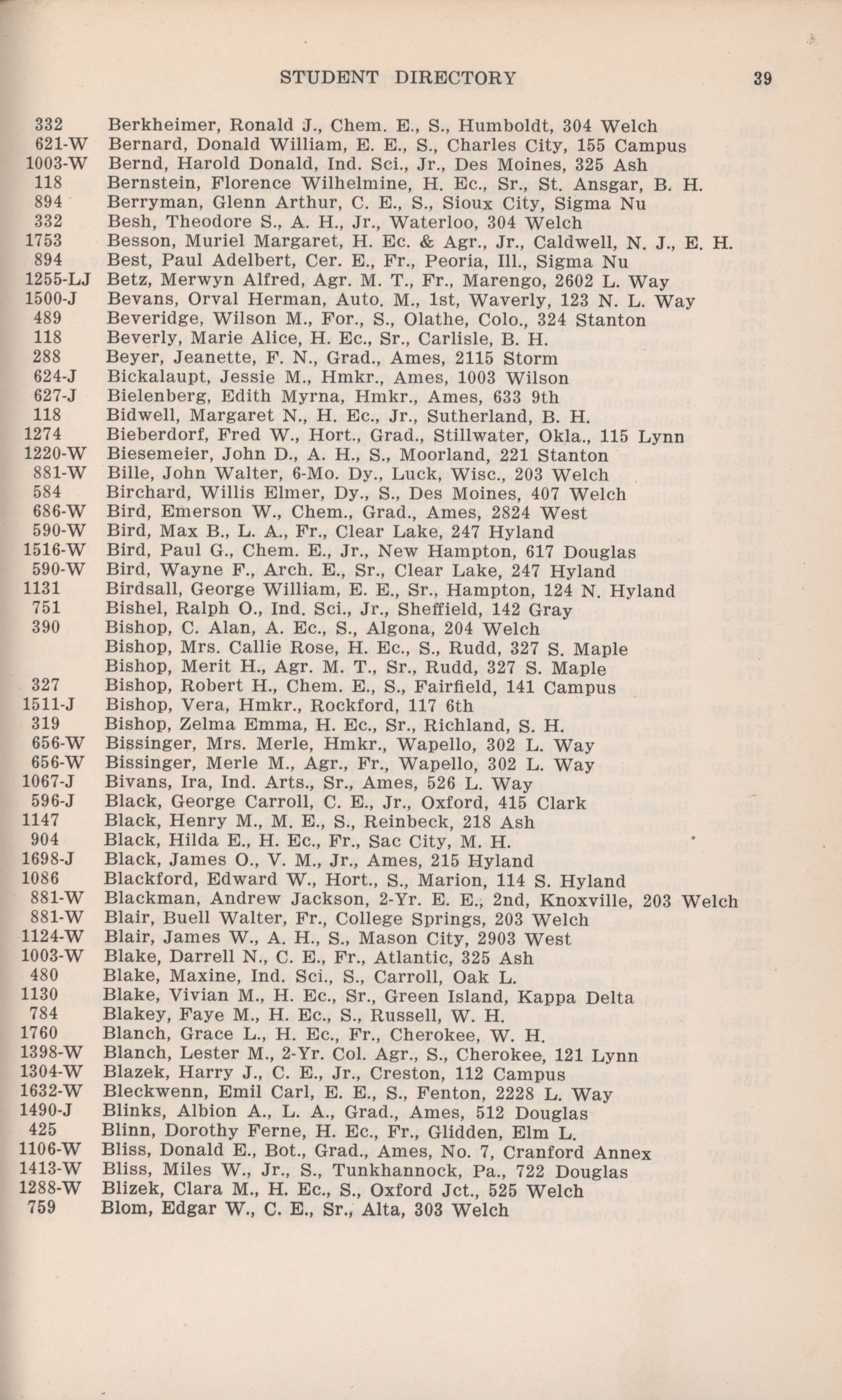 STUDENT DIRECTORY 39

332 Berkheimer, Ronald J., Chem. E., S., Humboldt, 304 Welch
621-W Bernard, Donald William, E. E., S., Charles City, 155 Campus
1003-W Bernd, Harold Donald, Ind. Sci., Jr., Des Moines, 325 Ash
118 Bernstein, Florence Wilhelmine, H. Ec., Sr., St. Ansgar, B. H.
894 Berryman, Glenn Arthur, C. E., S., Sioux City, Sigma Nu
332 Besh, Theodore S., A. H., Jr., Waterloo, 304 Welch
1753 Besson, Muriel Margaret, H. Ec. & Agr., Jr., Caldwell, N. J., E. H.
894 Best, Paul Adelbert, Cer. E., Fr., Peoria, Ill., Sigma Nu
1255-LJ Betz, Merwyn Alfred, Agr. M. T., Fr., Marengo, 2602 L. Way
1500-J Bevans, Orval Herman, Auto. M., 1st, Waverly, 123 N. L. Way
489 Beveridge, Wilson M., For., S., Olathe, Colo., 324 Stanton
118 Beverly, Marie Alice, H. Ec., Sr., Carlisle, B. H.
288 Beyer, Jeanette, F. N., Grad., Ames, 2115 Storm
624-J Bickalaupt, Jessie M., Hmkr., Ames, 1003 Wilson
627-J Bielenberg, Edith Myrna, Hmkr., Ames, 633 9th
118 Bidwell, Margaret N., H. Ec., Jr., Sutherland, B. H.
1274 Bieberdorf, Fred W., Hort., Grad., Stillwater, Okla., 115 Lynn
1220-W Biesemeier, John D., A. H., S., Moorland, 221 Stanton
881-W Bille, John Walter, 6-Mo. Dy., Luck, Wisc., 203 Welch
584 Birchard, Willis Elmer, Dy., S., Des Moines, 407 Welch
686-W Bird, Emerson W., Chem., Grad., Ames, 2824 West
590-W Bird, Max B., L. A., Fr., Clear Lake, 247 Hyland
1516-W Bird, Paul G., Chem. E., Jr., New Hampton, 617 Douglas
590-W Bird, Wayne F., Arch. E., Sr., Clear Lake, 247 Hyland
1131 Birdsall, George William, E. E., Sr., Hampton, 124 N. Hyland
751 Bishel, Ralph O., Ind. Sci., Jr., Sheffield, 142 Gray
390 Bishop, C. Alan, A. Ec., S., Algona, 204 Welch
Bishop, Mrs. Callie Rose, H. Ec., S., Rudd, 327 S. Maple
Bishop, Merit H., Agr. M. T., Sr., Rudd, 327 S. Maple
327 Bishop, Robert H., Chem. E., S., Fairfield, 141 Campus
1511-J Bishop, Vera, Hmkr., Rockford, 117 6th
319 Bishop, Zelma Emma, H. Ec., Sr., Richland, S. H.
656-W Bissinger, Mrs. Merle, Hmkr., Wapello, 302 L. Way
656-W Bissinger, Merle M., Agr., Fr., Wapello, 302 L. Way
1067-J Bivans, Ira, Ind. Arts., Sr., Ames, 526 L. Way
596-J Black, George Carroll, C. E., Jr., Oxford, 415 Clark
1147 Black, Henry M., M. E., S., Reinbeck, 218 Ash
904 Black, Hilda E., H. Ec., Fr., Sac City, M. H.
1698-J Black, James O., V. M., Jr., Ames, 215 Hyland
1086 Blackford, Edward W., Hort., S., Marion, 114 S. Hyland
881-W Blackman, Andrew Jackson, 2-Yr. E. E., 2nd, Knoxville, 203 Welch
881-W Blair, Buell Walter, Fr., College Springs, 203 Welch
1124-W Blair, James W., A. H., S., Mason City, 2903 West
1003-W Blake, Darrell N., C. E., Fr., Atlantic, 325 Ash
480 Blake, Maxine, Ind. Sci., S., Carroll, Oak L.
1130 Blake, Vivian M., H. Ec., Sr., Green Island, Kappa Delta
784 Blakey, Faye M., H. Ec., S., Russell, W. H.
1760 Blanch, Grace L., H. Ec., Fr., Cherokee, W. H.
1398-W Blanch, Lester M., 2-Yr. Col. Agr., S., Cherokee, 121 Lynn
1304-W Blazek, Harry J., C. E., Jr., Creston, 112 Campus
1632-W Bleckwenn, Emil Carl, E. E., S., Fenton, 2228 L. Way
1490-J Blinks, Albion A., L. A., Grad., Ames, 512 Douglas
425 Blinn, Dorothy Ferne, H. Ec., Fr., Glidden, Elm L.
1106-W Bliss, Donald E., Bot., Grad., Ames, No. 7, Cranford Annex
1413-W Bliss, Miles W., Jr., S., Tunkhannock, Pa., 722 Douglas
1288-W Blizek, Clara M., H. Ec., S., Oxford Jct., 525 Welch
759 Blom, Edgar W., C. E., Sr., Alta, 303 Welch